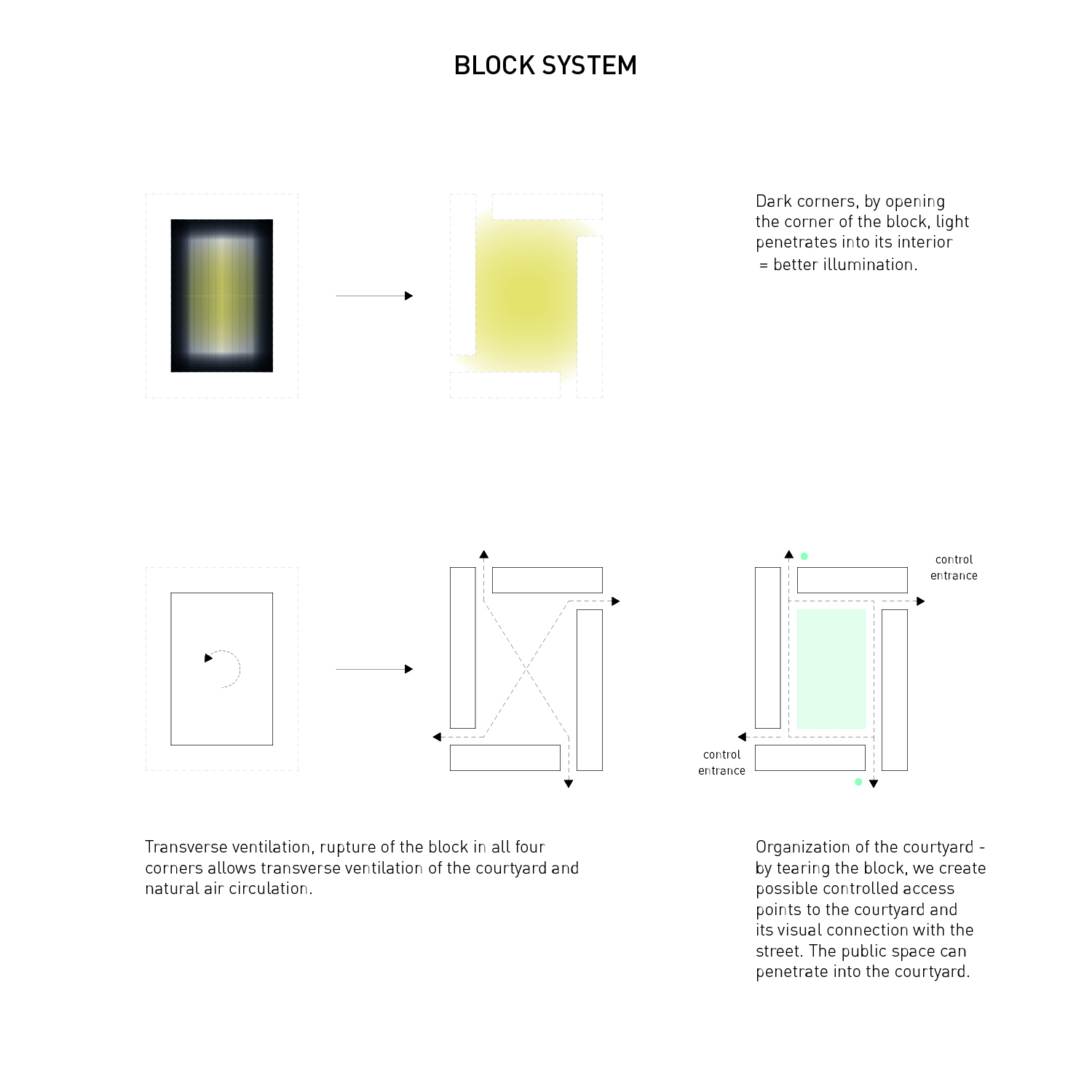 BLOCK SYSTEM

Dark corners, by opening the corner of the block, light penetrates into its interior = better illumination.

control entrance

control entrance

Transverse ventilation, rupture of the block in all four corners allows transverse ventilation of the courtyard and natural air circulation.

Organization of the courtyard - by tearing the block, we create possible controlled access points to the courtyard and its visual connection with the street. The public space can penetrate into the courtyard.